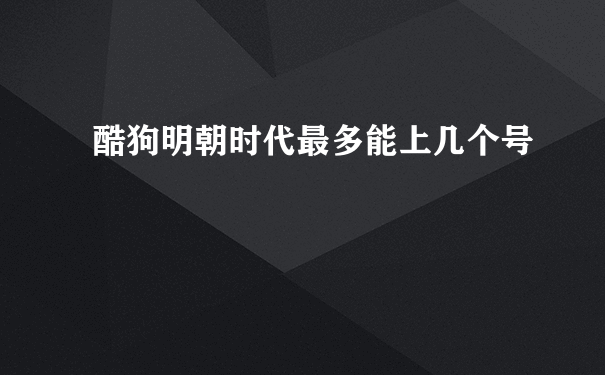 酷狗明朝时代最多能上几个号